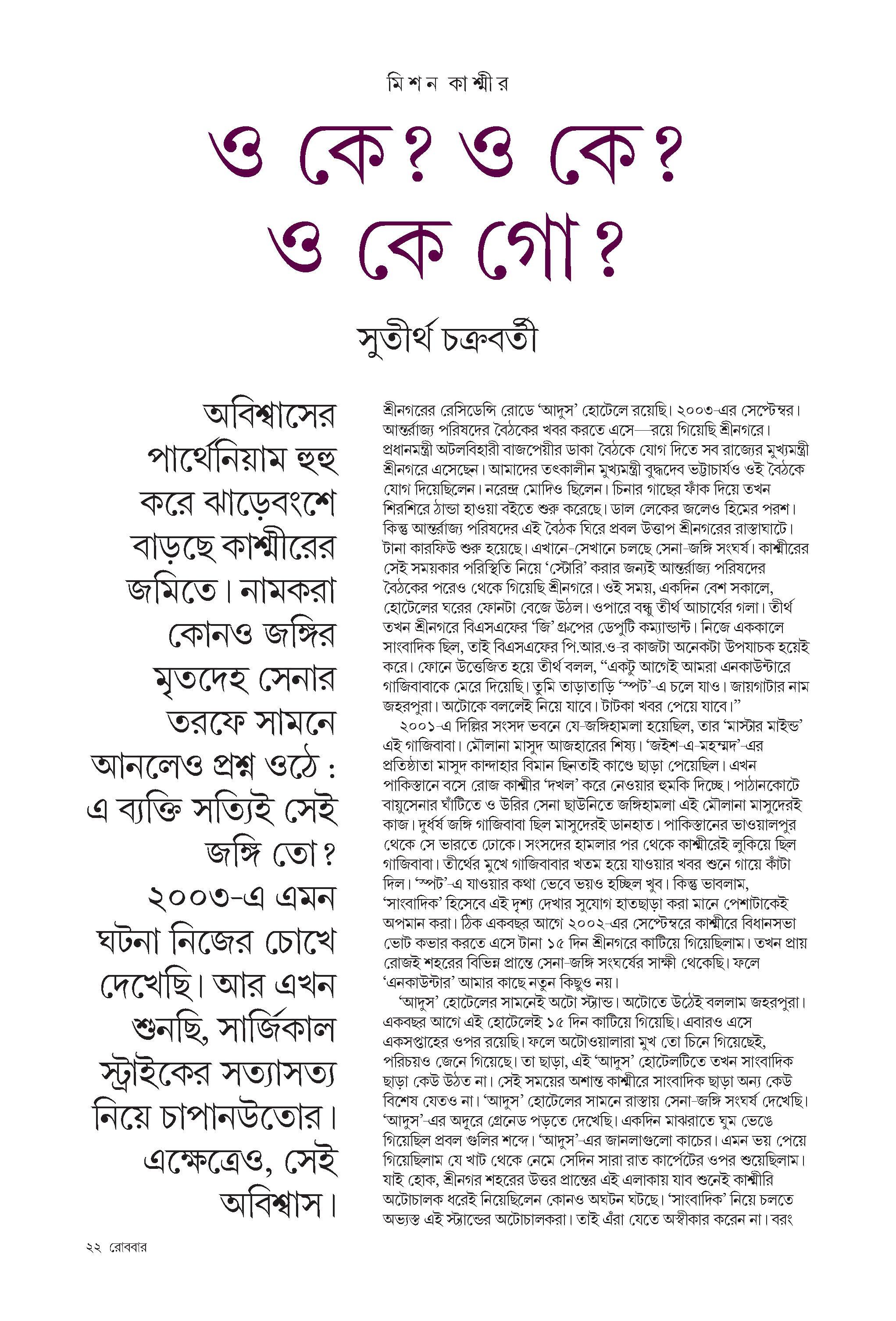 মিশন কাশ্মীর

ও কে? ও কে? ও কে গো?

সুতীর্থ চক্রবর্তী

অবিশ্বাসের পার্থেনিয়াম হুহু করে ঝাড়েবংশে বাড়ছে কাশ্মীরের জমিতে। নামকরা কোনও জঙ্গির মৃতদেহ সেনার তরফে সামনে আনলেও প্রশ্ন ওঠে : এ ব্যক্তি সত্যিই সেই জঙ্গি তো? ২০০৩-এ এমন ঘটনা নিজের চোখে দেখেছি। আর এখন শুনছি, সার্জিকাল স্ট্রাইকের সত্যাসত্য নিয়ে চাপানউতোর। এক্ষেত্রেও, সেই অবিশ্বাস।

শ্রীনগরের রেসিডেন্সি রোডে 'আদুস' হোটেলে রয়েছি। ২০০৩-এর সেপ্টেম্বর। আন্তর্রাজ্য পরিষদের বৈঠকের খবর করতে এসে—রয়ে গিয়েছি শ্রীনগরে। প্রধানমন্ত্রী অটলবিহারী বাজপেয়ীর ডাকা বৈঠকে যোগ দিতে সব রাজ্যের মুখ্যমন্ত্রী শ্রীনগরে এসেছেন। আমাদের তৎকালীন মুখ্যমন্ত্রী বুদ্ধদেব ভট্টাচার্যও ওই বৈঠকে যোগ দিয়েছিলেন। নরেন্দ্র মোদিও ছিলেন। চিনার গাছের ফাঁক দিয়ে তখন শিরশিরে ঠান্ডা হাওয়া বইতে শুরু করেছে। ডাল লেকের জলেও হিমের পরশ। কিন্তু আন্তর্রাজ্য পরিষদের এই বৈঠক ঘিরে প্রবল উত্তাপ শ্রীনগরের রাস্তাঘাটে। টানা কারফিউ শুরু হয়েছে। এখানে-সেখানে চলছে সেনা-জঙ্গি সংঘর্ষ। কাশ্মীরের সেই সময়কার পরিস্থিতি নিয়ে 'স্টোরি' করার জন্যই আন্তর্রাজ্য পরিষদের বৈঠকের পরেও থেকে গিয়েছি শ্রীনগরে। ওই সময়, একদিন বেশ সকালে, হোটেলের ঘরের ফোনটা বেজে উঠল। ওপারে বন্ধু তীর্থ আচার্যের গলা। তীর্থ তখন শ্রীনগরে বিএসএফের 'জি' গ্রুপের ডেপুটি কম্যান্ডান্ট। নিজে এককালে সাংবাদিক ছিল, তাই বিএসএফের পি.আর.ও-র কাজটা অনেকটা উপযাচক হয়েই করে। ফোনে উত্তেজিত হয়ে তীর্থ বলল, "একটু আগেই আমরা এনকাউন্টারে গাজিবাবাকে মেরে দিয়েছি। তুমি তাড়াতাড়ি 'স্পট'-এ চলে যাও। জায়গাটার নাম জহরপুরা। অটোকে বললেই নিয়ে যাবে। টাটকা খবর পেয়ে যাবে।"

২০০১-এ দিল্লির সংসদ ভবনে যে-জঙ্গিহামলা হয়েছিল, তার 'মাস্টার মাইন্ড' এই গাজিবাবা। মৌলানা মাসুদ আজহারের শিষ্য। 'জইশ-এ-মহম্মদ'-এর প্রতিষ্ঠাতা মাসুদ কান্দাহার বিমান ছিনতাই কাণ্ডে ছাড়া পেয়েছিল। এখন পাকিস্তানে বসে রোজ কাশ্মীর 'দখল' করে নেওয়ার হুমকি দিচ্ছে। পাঠানকোটে বায়ুসেনার ঘাঁটিতে ও উরির সেনা ছাউনিতে জঙ্গিহামলা এই মৌলানা মাসুদেরই কাজ। দুর্ধর্ষ জঙ্গি গাজিবাবা ছিল মাসুদেরই ডানহাত। পাকিস্তানের ভাওয়ালপুর থেকে সে ভারতে ঢোকে। সংসদের হামলার পর থেকে কাশ্মীরেই লুকিয়ে ছিল গাজিবাবা। তীর্থের মুখে গাজিবাবার খতম হয়ে যাওয়ার খবর শুনে গায়ে কাঁটা দিল। 'স্পট'-এ যাওয়ার কথা ভেবে ভয়ও হচ্ছিল খুব। কিন্তু ভাবলাম, 'সাংবাদিক' হিসেবে এই দৃশ্য দেখার সুযোগ হাতছাড়া করা মানে পেশাটাকেই অপমান করা। ঠিক একবছর আগে ২০০২-এর সেপ্টেম্বরে কাশ্মীরে বিধানসভা ভোট কভার করতে এসে টানা ১৫ দিন শ্রীনগরে কাটিয়ে গিয়েছিলাম। তখন প্রায় রোজই শহরের বিভিন্ন প্রান্তে সেনা-জঙ্গি সংঘর্ষের সাক্ষী থেকেছি। ফলে 'এনকাউন্টার' আমার কাছে নতুন কিছুও নয়।

'আদুস' হোটেলের সামনেই অটো স্ট্যান্ড। অটোতে উঠেই বললাম জহরপুরা। একবছর আগে এই হোটেলেই ১৫ দিন কাটিয়ে গিয়েছি। এবারও এসে একসপ্তাহের ওপর রয়েছি। ফলে অটোওয়ালারা মুখ তো চিনে গিয়েছেই, পরিচয়ও জেনে গিয়েছে। তা ছাড়া, এই 'আদুস' হোটেলটিতে তখন সাংবাদিক ছাড়া কেউ উঠত না। সেই সময়ের অশান্ত কাশ্মীরে সাংবাদিক ছাড়া অন্য কেউ বিশেষ যেতও না। 'আদুস' হোটেলের সামনে রাস্তায় সেনা-জঙ্গি সংঘর্ষ দেখেছি। 'আদুস'-এর অদূরে গ্রেনেড পড়তে দেখেছি। একদিন মাঝরাতে ঘুম ভেঙে গিয়েছিল প্রবল গুলির শব্দে। 'আদুস'-এর জানলাগুলো কাচের। এমন ভয় পেয়ে গিয়েছিলাম যে খাট থেকে নেমে সেদিন সারা রাত কার্পেটের ওপর শুয়েছিলাম। যাই হোক, শ্রীনগর শহরের উত্তর প্রান্তের এই এলাকায় যাব শুনেই কাশ্মীরি অটোচালক ধরেই নিয়েছিলেন কোনও অঘটন ঘটছে। 'সাংবাদিক' নিয়ে চলতে অভ্যস্ত এই স্ট্যান্ডের অটোচালকরা। তাই এঁরা যেতে অস্বীকার করেন না। বরং

২২ রোববার